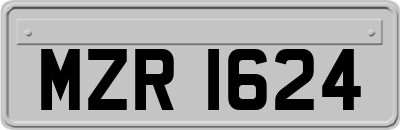 MZR 1624